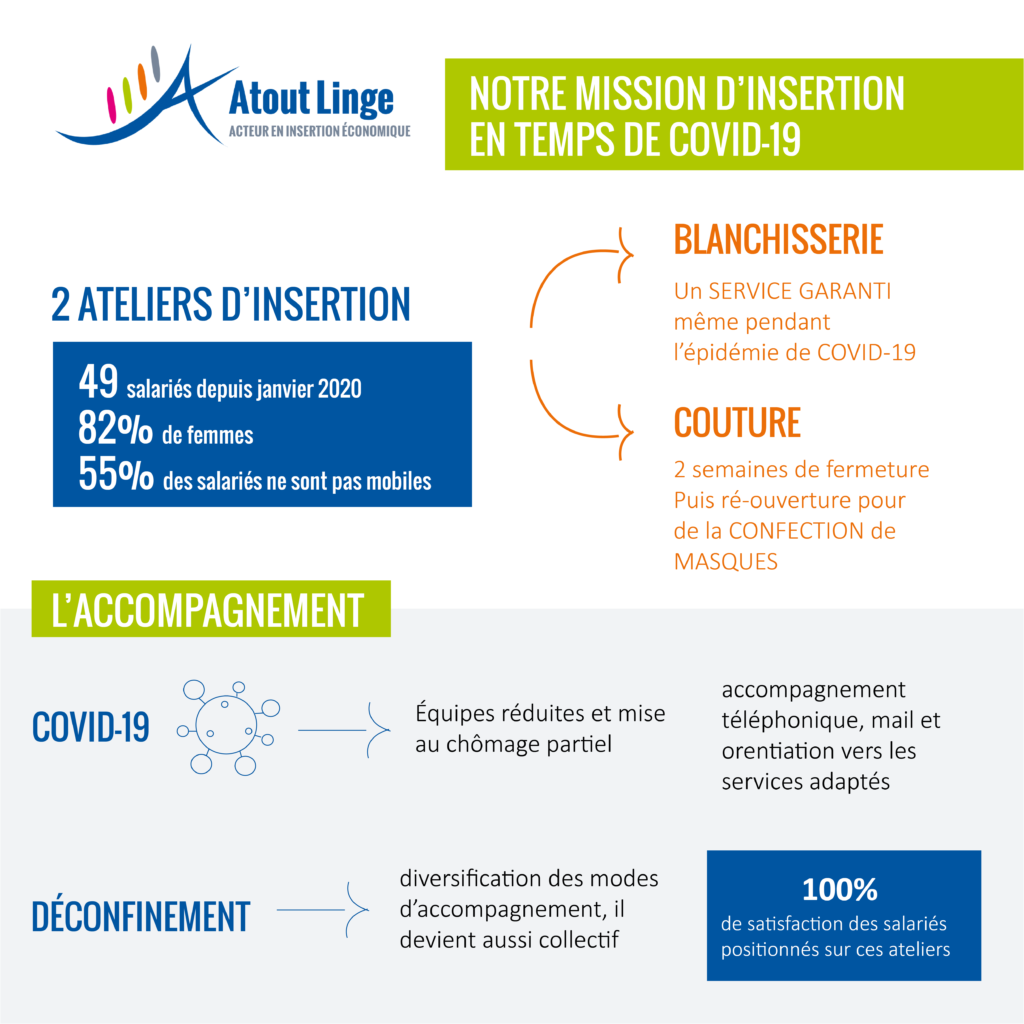 Atout Linge
ACTEUR EN INSERTION ÉCONOMIQUE

NOTRE MISSION D'INSERTION EN TEMPS DE COVID-19

2 ATELIERS D'INSERTION

49 salariés depuis janvier 2020
82% de femmes
55% des salariés ne sont pas mobiles

BLANCHISSERIE

Un SERVICE GARANTI même pendant l'épidémie de COVID-19

COUTURE

2 semaines de fermeture Puis ré-ouverture pour de la CONFECTION de MASQUES

L'ACCOMPAGNEMENT

COVID-19

Équipes réduites et mise au chômage partiel

accompagnement téléphonique, mail et orentiation vers les services adaptés

DÉCONFINEMENT

diversification des modes d'accompagnement, il devient aussi collectif

100%
de satisfaction des salariés positionnés sur ces ateliers